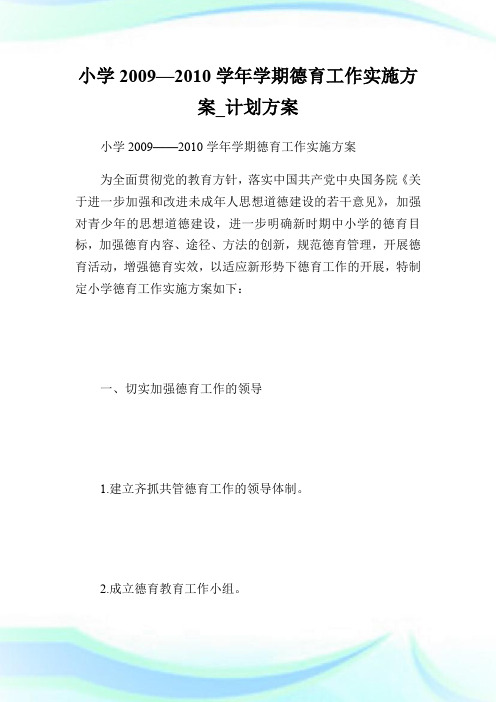 小学 2009—2010 学年学期德育工作实施方案_计划方案

小学 2009——2010 学年学期德育工作实施方案

为全面贯彻党的教育方针，落实中国共产党中央国务院《关于进一步加强和改进未成年人思想道德建设的若干意见》，加强对青少年的思想道德建设，进一步明确新时期中小学的德育目标，加强德育内容、途径、方法的创新，规范德育管理，开展德育活动，增强德育实效，以适应新形势下德育工作的开展，特制定小学德育工作实施方案如下：

一、切实加强德育工作的领导

1.建立齐抓共管德育工作的领导体制。

2.成立德育教育工作小组。